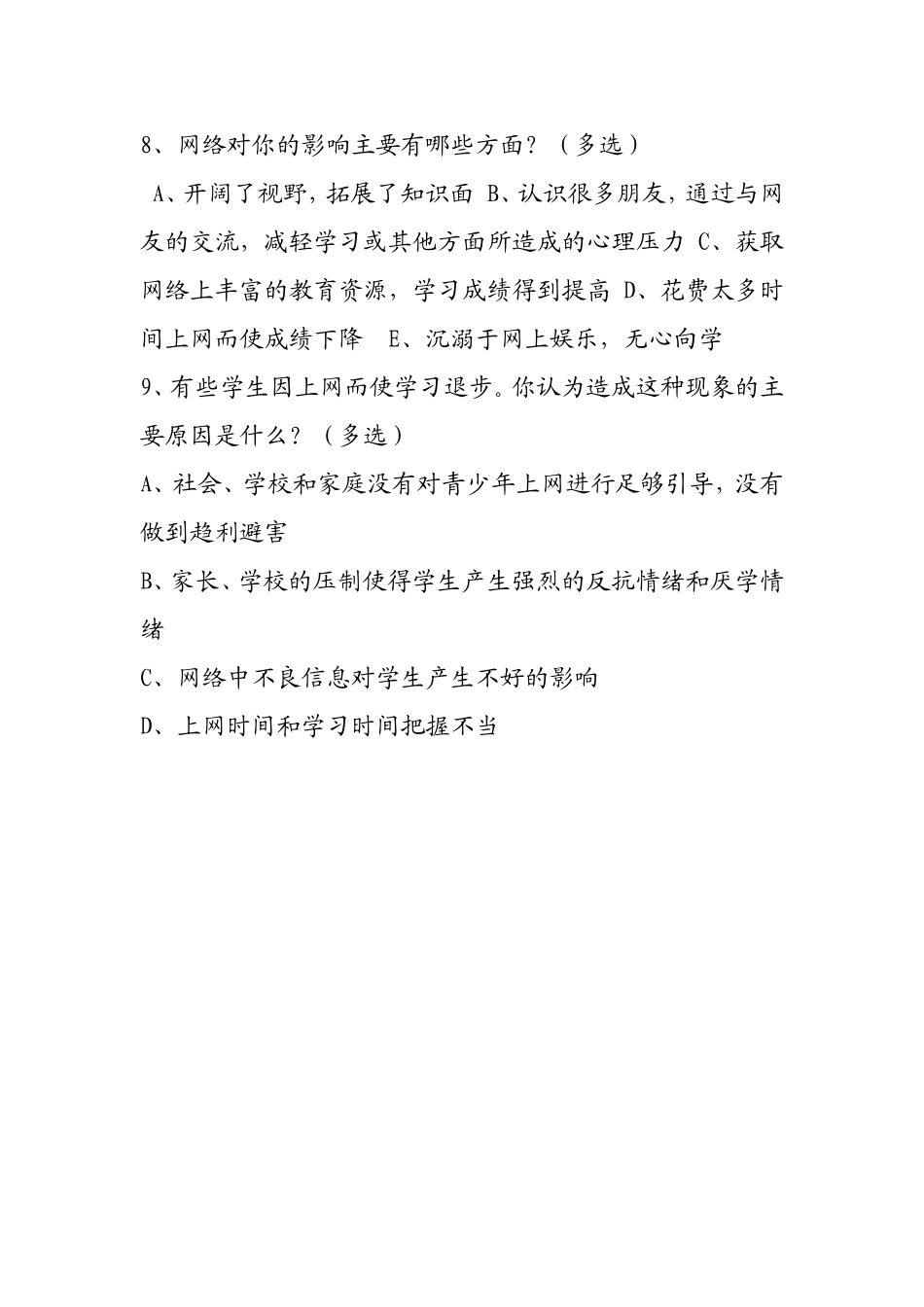 8、网络对你的影响主要有哪些方面？（多选）

A、开阔了视野，拓展了知识面 B、认识很多朋友，通过与网友的交流，减轻学习或其他方面所造成的心理压力 C、获取网络上丰富的教育资源，学习成绩得到提高 D、花费太多时间上网而使成绩下降 E、沉溺于网上娱乐，无心向学

9、有些学生因上网而使学习退步。你认为造成这种现象的主要原因是什么？（多选）

A、社会、学校和家庭没有对青少年上网进行足够引导，没有做到趋利避害

B、家长、学校的压制使得学生产生强烈的反抗情绪和厌学情绪

C、网络中不良信息对学生产生不好的影响

D、上网时间和学习时间把握不当